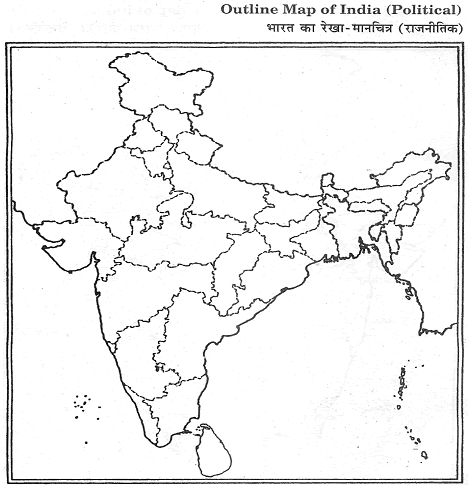 Outline Map of India (Political)
भारत का रेखा-मानचित्र (राजनीतिक)